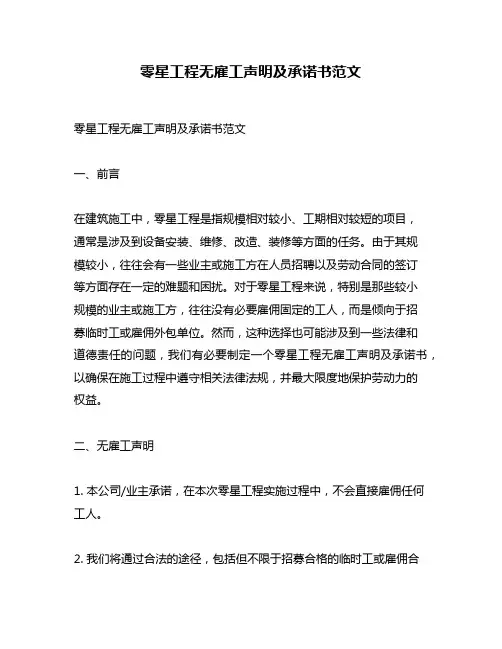 零星工程无雇工声明及承诺书范文

零星工程无雇工声明及承诺书范文

一、前言

在建筑施工中，零星工程是指规模相对较小、工期相对较短的项目，通常是涉及到设备安装、维修、改造、装修等方面的任务。由于其规模较小，往往会有一些业主或施工方在人员招聘以及劳动合同的签订等方面存在一定的难题和困扰。对于零星工程来说，特别是那些较小规模的业主或施工方，往往没有必要雇佣固定的工人，而是倾向于招募临时工或雇佣外包单位。然而，这种选择也可能涉及到一些法律和道德责任的问题，我们有必要制定一个零星工程无雇工声明及承诺书，以确保在施工过程中遵守相关法律法规，并最大限度地保护劳动力的权益。

二、无雇工声明

1. 本公司/业主承诺，在本次零星工程实施过程中，不会直接雇佣任何工人。

2. 我们将通过合法的途径，包括但不限于招募合格的临时工或雇佣合